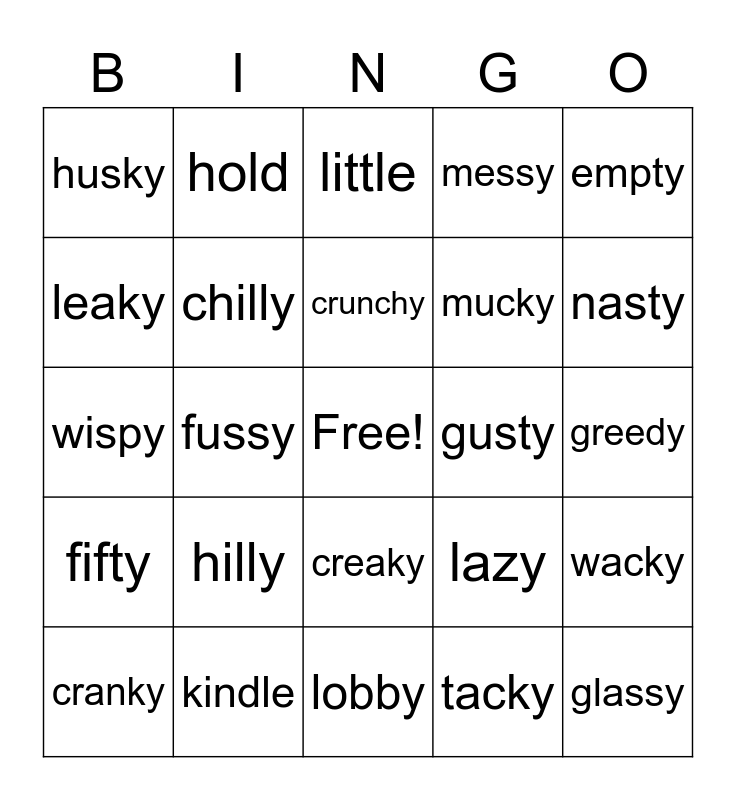 | B | I | N | G | O |
|---|---|---|---|---|
| husky | hold | little | messy | empty |
| leaky | chilly | crunchy | mucky | nasty |
| wispy | fussy | Free! | gusty | greedy |
| fifty | hilly | creaky | lazy | wacky |
| cranky | kindle | lobby | tacky | glassy |